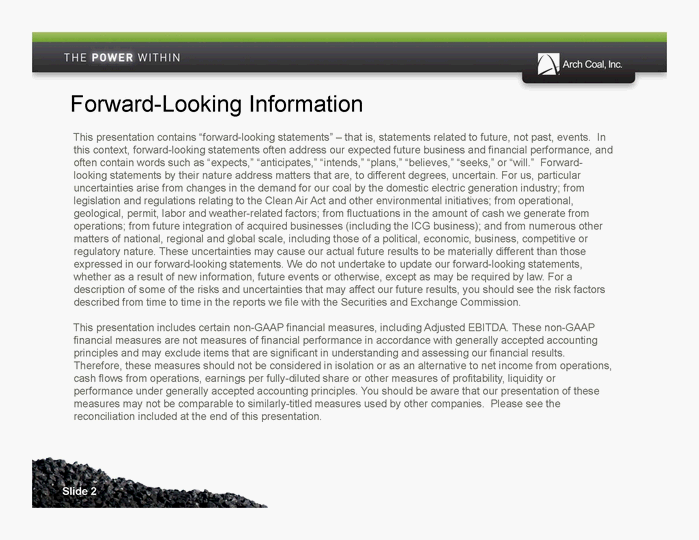 THE POWER WITHIN

Arch Coal, Inc.

Forward-Looking Information

This presentation contains “forward-looking statements” – that is, statements related to future, not past, events. In this context, forward-looking statements often address our expected future business and financial performance, and often contain words such as “expects,” “anticipates,” “intends,” “plans,” “believes,” “seeks,” or “will.” Forward-looking statements by their nature address matters that are, to different degrees, uncertain. For us, particular uncertainties arise from changes in the demand for our coal by the domestic electric generation industry; from legislation and regulations relating to the Clean Air Act and other environmental initiatives; from operational, geological, permit, labor and weather-related factors; from fluctuations in the amount of cash we generate from operations; from future integration of acquired businesses (including the ICG business); and from numerous other matters of national, regional and global scale, including those of a political, economic, business, competitive or regulatory nature. These uncertainties may cause our actual future results to be materially different than those expressed in our forward-looking statements. We do not undertake to update our forward-looking statements, whether as a result of new information, future events or otherwise, except as may be required by law. For a description of some of the risks and uncertainties that may affect our future results, you should see the risk factors described from time to time in the reports we file with the Securities and Exchange Commission.

This presentation includes certain non-GAAP financial measures, including Adjusted EBITDA. These non-GAAP financial measures are not measures of financial performance in accordance with generally accepted accounting principles and may exclude items that are significant in understanding and assessing our financial results. Therefore, these measures should not be considered in isolation or as an alternative to net income from operations, cash flows from operations, earnings per fully-diluted share or other measures of profitability, liquidity or performance under generally accepted accounting principles. You should be aware that our presentation of these measures may not be comparable to similarly-titled measures used by other companies. Please see the reconciliation included at the end of this presentation.

Slide 2